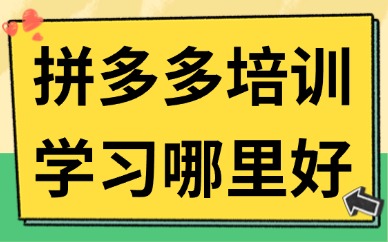 拼多多培训
学习哪里好